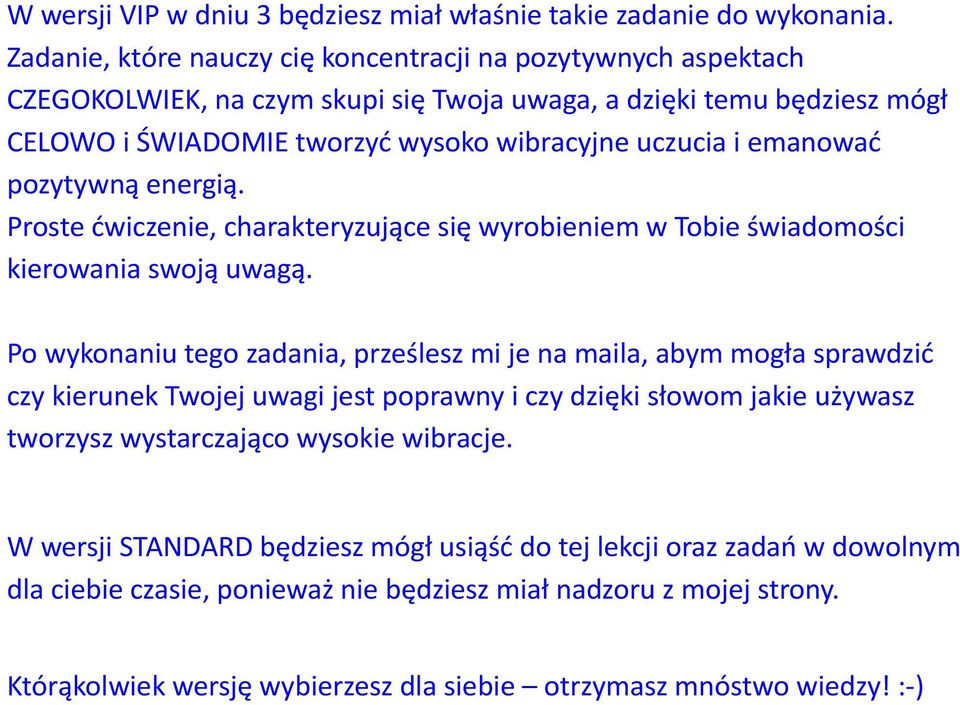 W wersji VIP w dniu 3 będziesz miał właśnie takie zadanie do wykonania. Zadanie, które nauczy cię koncentracji na pozytywnych aspektach CZEGOKOLWIEK, na czym skupi się Twoja uwaga, a dzięki temu będziesz mógł CELOWO i ŚWIADOMIE tworzyć wysoko wibracyjne uczucia i emanować pozytywną energią.
Proste ćwiczenie, charakteryzujące się wyrobieniem w Tobie świadomości kierowania swoją uwagą.

Po wykonaniu tego zadania, prześlesz mi je na maila, abym mogła sprawdzić czy kierunek Twojej uwagi jest poprawny i czy dzięki słowom jakie używasz tworzysz wystarczająco wysokie wibracje.

W wersji STANDARD będziesz mógł usiąść do tej lekcji oraz zadań w dowolnym dla ciebie czasie, ponieważ nie będziesz miał nadzoru z mojej strony.

Którąkolwiek wersję wybierzesz dla siebie – otrzymasz mnóstwo wiedzy! :-)